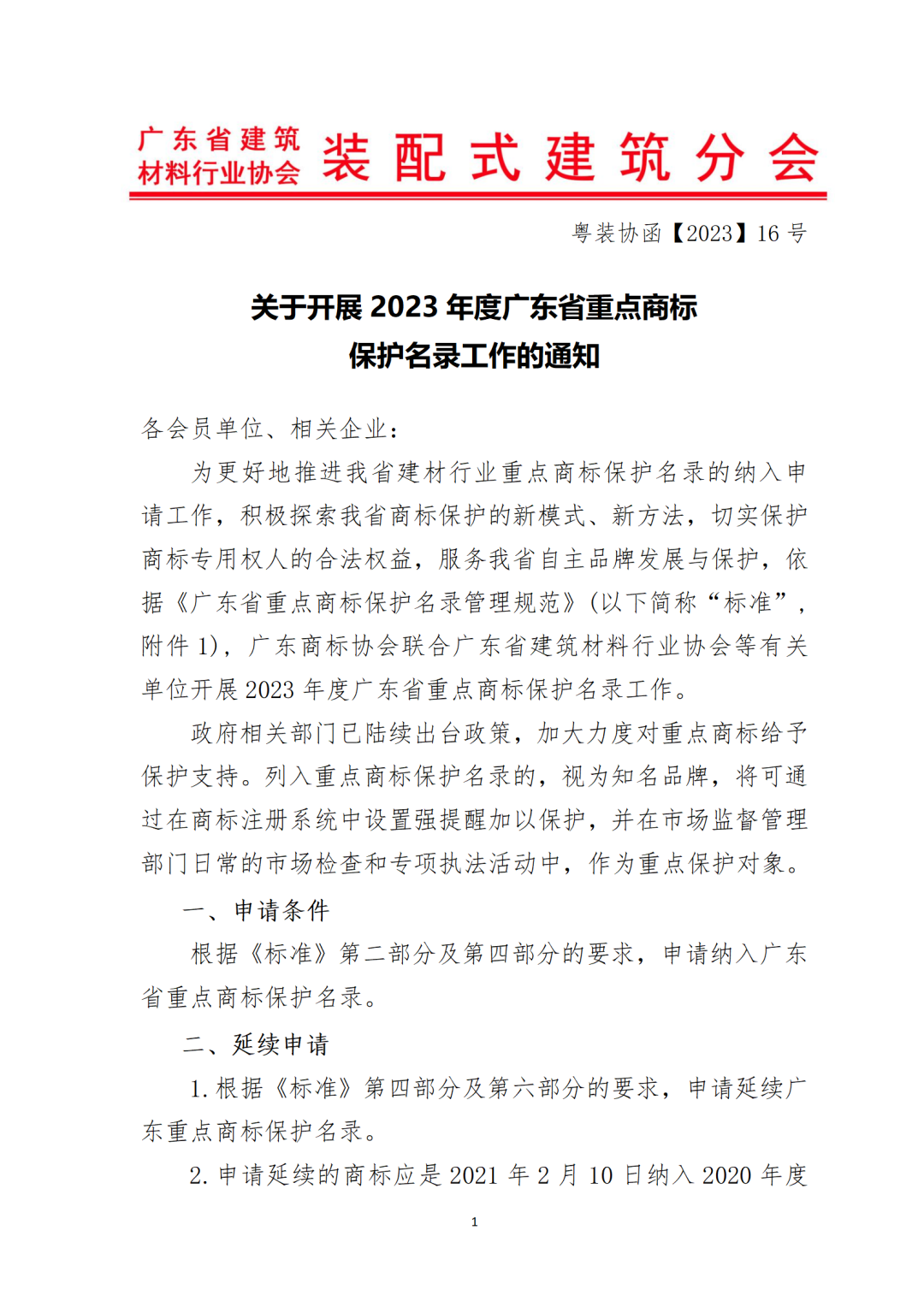 广东省建筑材料行业协会 装配式建筑分会

粤装协函【2023】16 号

关于开展 2023 年度广东省重点商标保护名录工作的通知

各会员单位、相关企业：

为更好地推进我省建材行业重点商标保护名录的纳入申请工作，积极探索我省商标保护的新模式、新方法，切实保护商标专用权人的合法权益，服务我省自主品牌发展与保护，依据《广东省重点商标保护名录管理规范》(以下简称“标准”，附件 1)，广东商标协会联合广东省建筑材料行业协会等有关单位开展 2023 年度广东省重点商标保护名录工作。

政府相关部门已陆续出台政策，加大力度对重点商标给予保护支持。列入重点商标保护名录的，视为知名品牌，将可通过在商标注册系统中设置强提醒加以保护，并在市场监督管理部门日常的市场检查和专项执法活动中，作为重点保护对象。

一、申请条件

根据《标准》第二部分及第四部分的要求，申请纳入广东省重点商标保护名录。

二、延续申请

1. 根据《标准》第四部分及第六部分的要求，申请延续广东重点商标保护名录。

2. 申请延续的商标应是 2021 年 2 月 10 日纳入 2020 年度

1